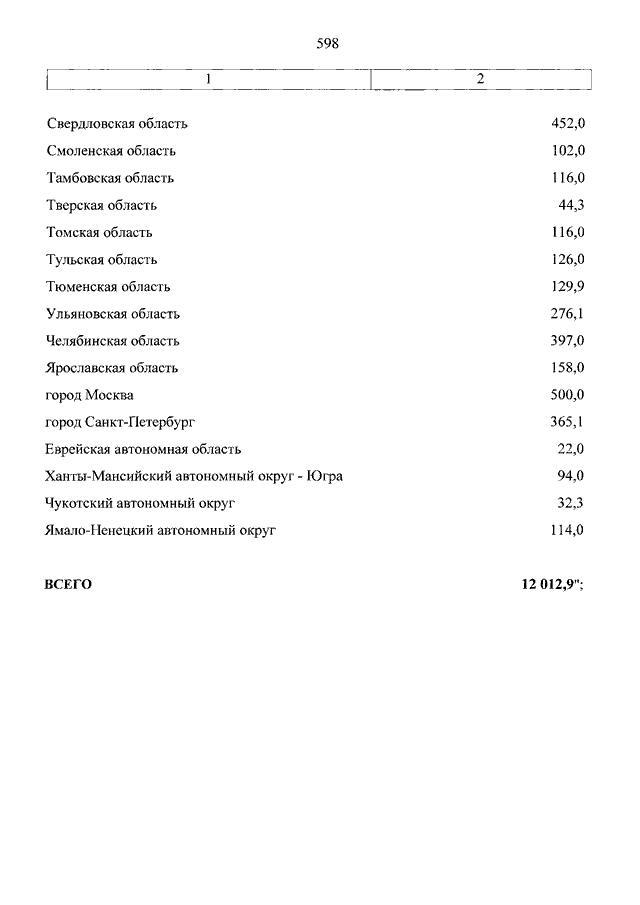 598

| 1 | 2 |
|---|---|
| Свердловская область | 452,0 |
| Смоленская область | 102,0 |
| Тамбовская область | 116,0 |
| Тверская область | 44,3 |
| Томская область | 116,0 |
| Тульская область | 126,0 |
| Тюменская область | 129,9 |
| Ульяновская область | 276,1 |
| Челябинская область | 397,0 |
| Ярославская область | 158,0 |
| город Москва | 500,0 |
| город Санкт-Петербург | 365,1 |
| Еврейская автономная область | 22,0 |
| Ханты-Мансийский автономный округ - Югра | 94,0 |
| Чукотский автономный округ | 32,3 |
| Ямало-Ненецкий автономный округ | 114,0 |
| **ВСЕГО** | **12 012,9";** |